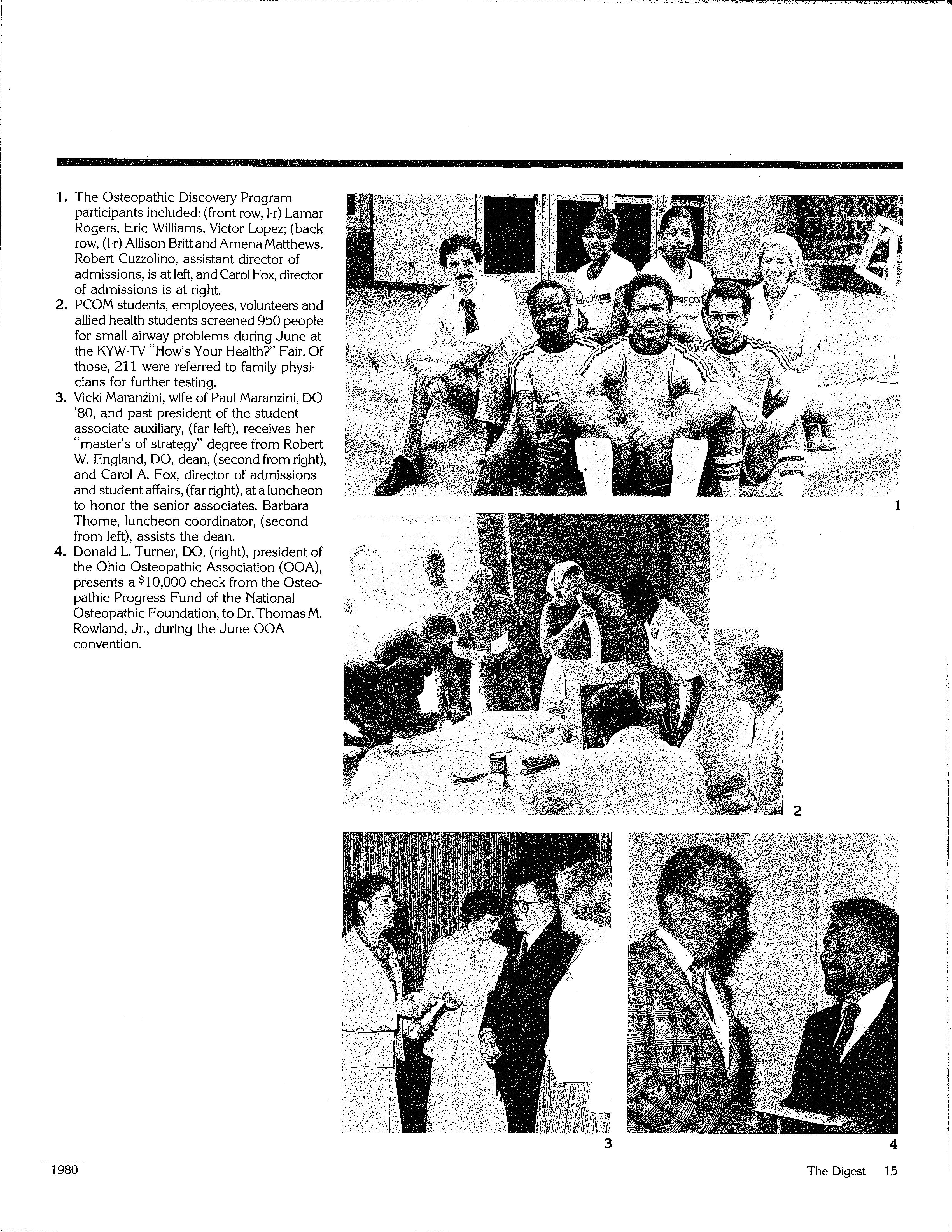 1. The Osteopathic Discovery Program participants included: (front row, l-r) Lamar Rogers, Eric Williams, Victor Lopez; (back row, (l-r) Allison Britt and Amena Matthews. Robert Cuzzolino, assistant director of admissions, is at left, and Carol Fox, director of admissions is at right.

2. PCOM students, employees, volunteers and allied health students screened 950 people for small airway problems during June at the KYW-TV "How's Your Health?" Fair. Of those, 211 were referred to family physicians for further testing.

3. Vicki Maranzini, wife of Paul Maranzini, DO '80, and past president of the student associate auxiliary, (far left), receives her "master's of strategy" degree from Robert W. England, DO, dean, (second from right), and Carol A. Fox, director of admissions and student affairs, (far right), at a luncheon to honor the senior associates. Barbara Thome, luncheon coordinator, (second from left), assists the dean.

4. Donald L. Turner, DO, (right), president of the Ohio Osteopathic Association (OOA), presents a $10,000 check from the Osteopathic Progress Fund of the National Osteopathic Foundation, to Dr. Thomas M. Rowland, Jr., during the June OOA convention.

PCOM

PCOM

1

2

3

4

1980

The Digest 15